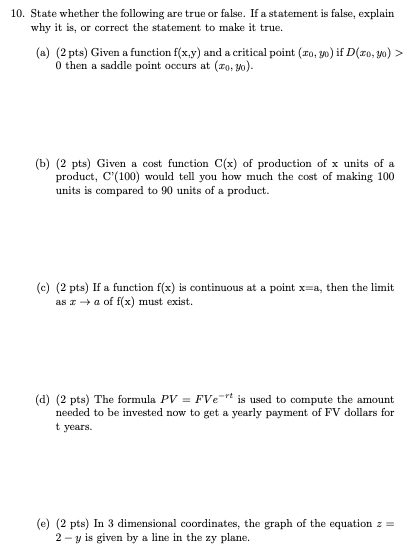 10. State whether the following are true or false. If a statement is false, explain why it is, or correct the statement to make it true.

(a) (2 pts) Given a function f(x,y) and a critical point $(x_0, y_0)$ if $D(x_0, y_0) > 0$ then a saddle point occurs at $(x_0, y_0)$.

(b) (2 pts) Given a cost function C(x) of production of x units of a product, C'(100) would tell you how much the cost of making 100 units is compared to 90 units of a product.

(c) (2 pts) If a function f(x) is continuous at a point x=a, then the limit as $x \to a$ of f(x) must exist.

(d) (2 pts) The formula $PV = FVe^{-rt}$ is used to compute the amount needed to be invested now to get a yearly payment of FV dollars for t years.

(e) (2 pts) In 3 dimensional coordinates, the graph of the equation $z = 2 - y$ is given by a line in the zy plane.